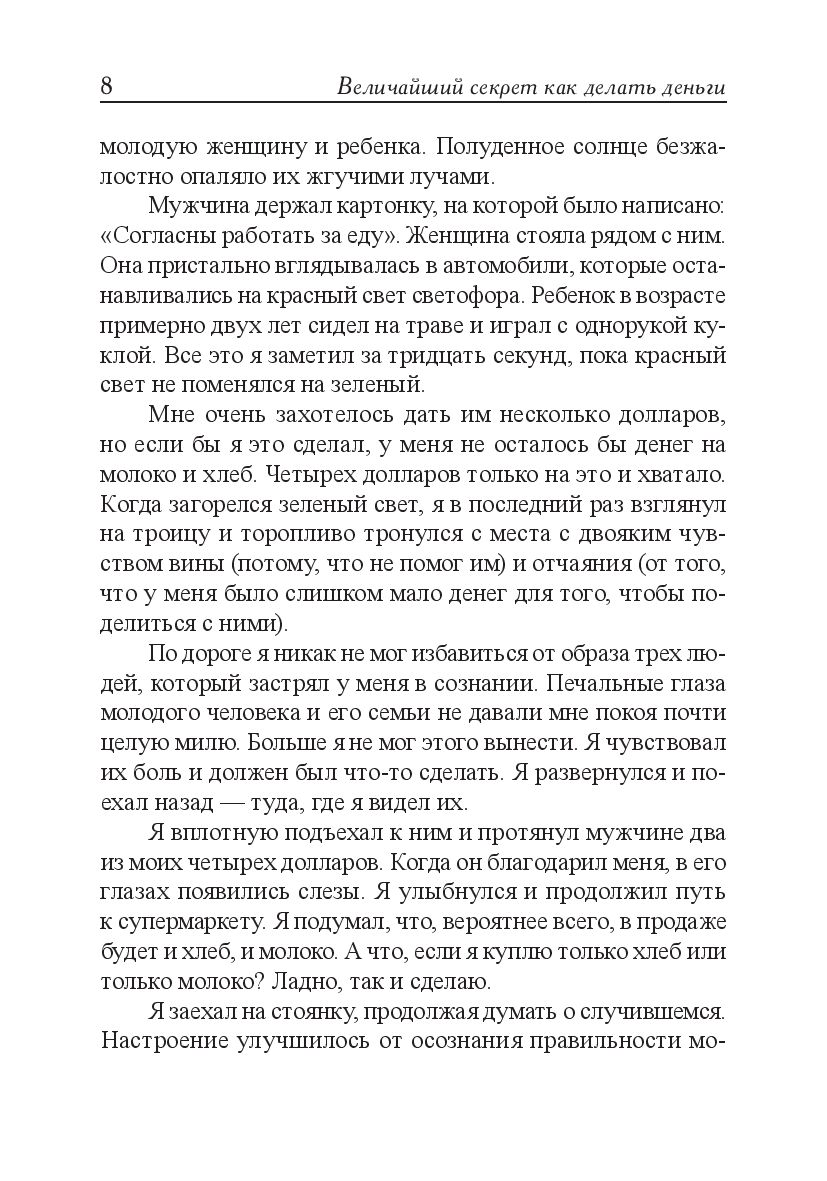 8 Величайший секрет как делать деньги

молодую женщину и ребенка. Полуденное солнце безжалостно опаляло их жгучими лучами.

Мужчина держал картонку, на которой было написано: «Согласны работать за еду». Женщина стояла рядом с ним. Она пристально вглядывалась в автомобили, которые останавливались на красный свет светофора. Ребенок в возрасте примерно двух лет сидел на траве и играл с однорукой куклой. Все это я заметил за тридцать секунд, пока красный свет не поменялся на зеленый.

Мне очень захотелось дать им несколько долларов, но если бы я это сделал, у меня не осталось бы денег на молоко и хлеб. Четырех долларов только на это и хватало. Когда загорелся зеленый свет, я в последний раз взглянул на троицу и торопливо тронулся с места с двояким чувством вины (потому, что не помог им) и отчаяния (от того, что у меня было слишком мало денег для того, чтобы поделиться с ними).

По дороге я никак не мог избавиться от образа трех людей, который застрял у меня в сознании. Печальные глаза молодого человека и его семьи не давали мне покоя почти целую милю. Больше я не мог этого вынести. Я чувствовал их боль и должен был что-то сделать. Я развернулся и поехал назад — туда, где я видел их.

Я вплотную подъехал к ним и протянул мужчине два из моих четырех долларов. Когда он благодарил меня, в его глазах появились слезы. Я улыбнулся и продолжил путь к супермаркету. Я подумал, что, вероятнее всего, в продаже будет и хлеб, и молоко. А что, если я куплю только хлеб или только молоко? Ладно, так и сделаю.

Я заехал на стоянку, продолжая думать о случившемся. Настроение улучшилось от осознания правильности мо-